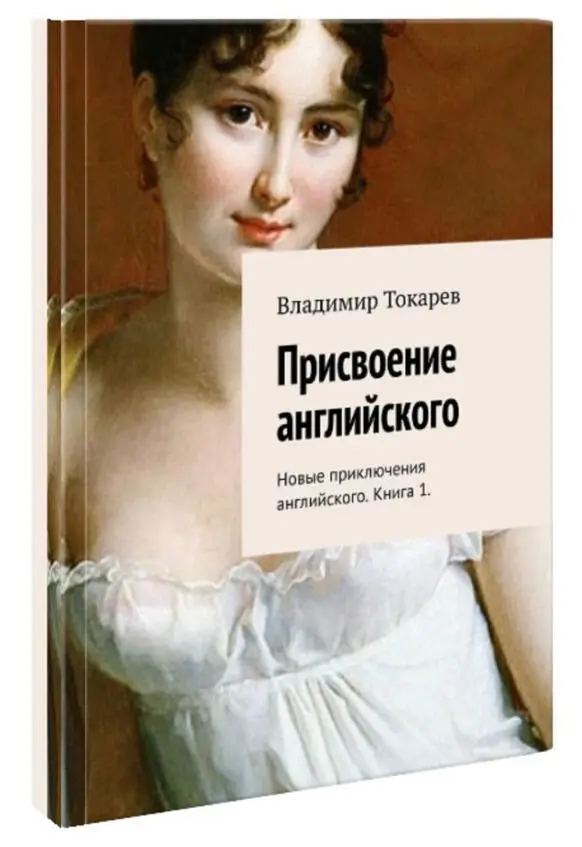 Владимир Токарев

Присвоение английского

Новые приключения английского. Книга 1.